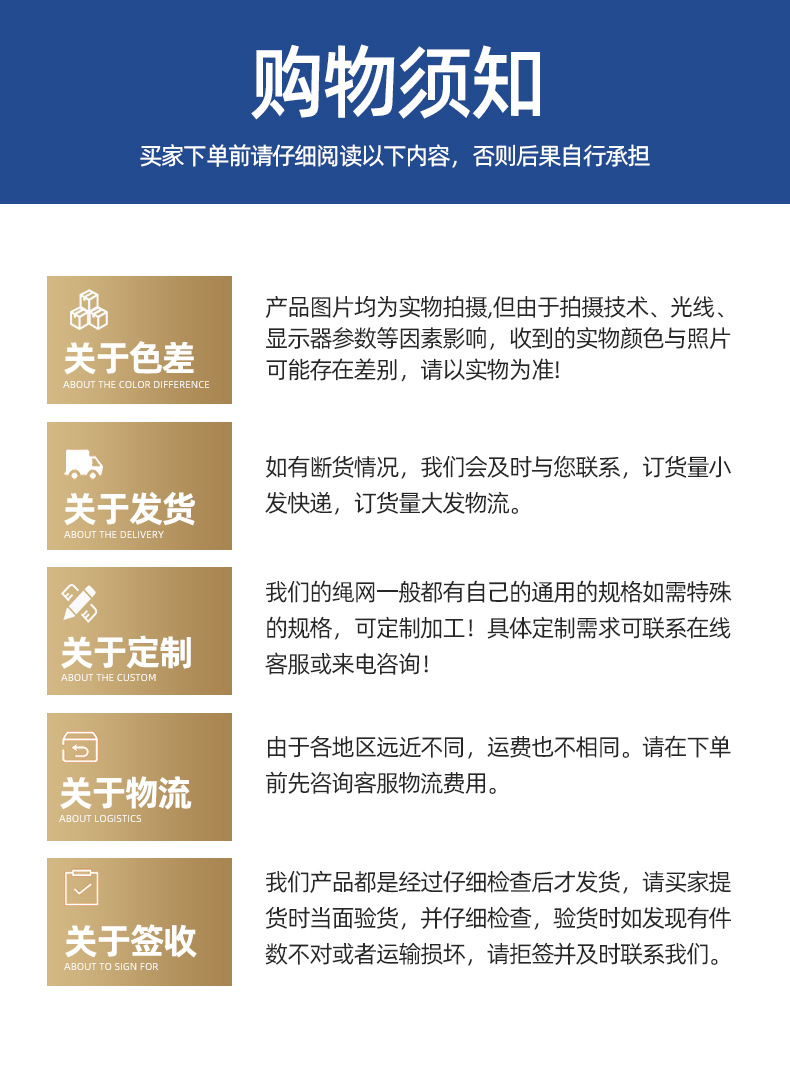 购物须知

买家下单前请仔细阅读以下内容，否则后果自行承担

关于色差
ABOUT THE COLOR DIFFERENCE

产品图片均为实物拍摄,但由于拍摄技术、光线、显示器参数等因素影响，收到的实物颜色与照片可能存在差别，请以实物为准!

关于发货
ABOUT THE DELIVERY

如有断货情况，我们会及时与您联系，订货量小发快递，订货量大发物流。

关于定制
ABOUT THE CUSTOM

我们的绳网一般都有自己的通用的规格如需特殊的规格，可定制加工！具体定制需求可联系在线客服或来电咨询！

关于物流
ABOUT LOGISTICS

由于各地区远近不同，运费也不相同。请在下单前先咨询客服物流费用。

关于签收
ABOUT TO SIGN FOR

我们产品都是经过仔细检查后才发货，请买家提货时当面验货，并仔细检查，验货时如发现有件数不对或者运输损坏，请拒签并及时联系我们。